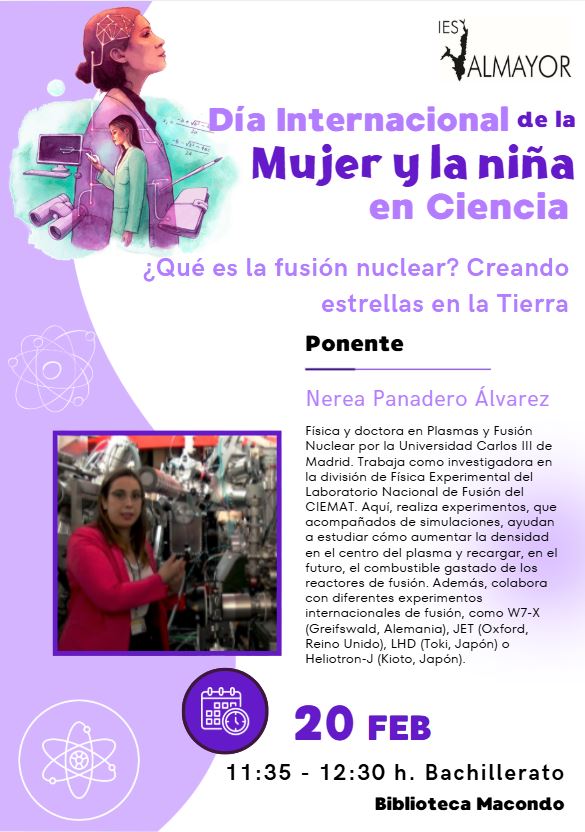 IES VALMAYOR

Día Internacional de la Mujer y la niña en Ciencia

¿Qué es la fusión nuclear? Creando estrellas en la Tierra

Ponente

Nerea Panadero Álvarez

Física y doctora en Plasmas y Fusión Nuclear por la Universidad Carlos III de Madrid. Trabaja como investigadora en la división de Física Experimental del Laboratorio Nacional de Fusión del CIEMAT. Aquí, realiza experimentos, que acompañados de simulaciones, ayudan a estudiar cómo aumentar la densidad en el centro del plasma y recargar, en el futuro, el combustible gastado de los reactores de fusión. Además, colabora con diferentes experimentos internacionales de fusión, como W7-X (Greifswald, Alemania), JET (Oxford, Reino Unido), LHD (Toki, Japón) o Heliotron-J (Kioto, Japón).

20 FEB

11:35 - 12:30 h. Bachillerato

Biblioteca Macondo